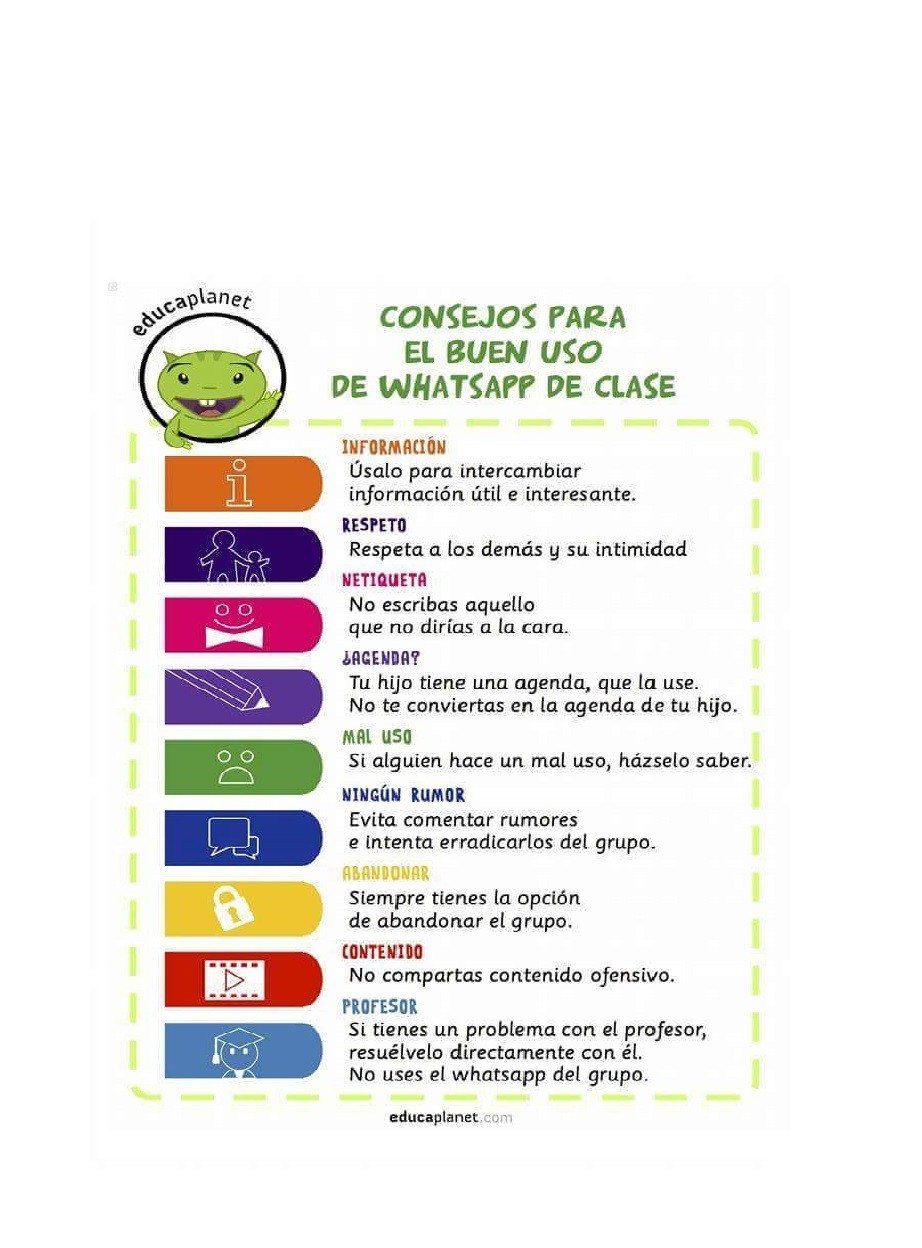 educaplanet

CONSEJOS PARA EL BUEN USO DE WHATSAPP DE CLASE

INFORMACIÓN
Úsalo para intercambiar información útil e interesante.

RESPETO
Respeta a los demás y su intimidad

NETIQUETA
No escribas aquello que no dirías a la cara.

¿AGENDA?
Tu hijo tiene una agenda, que la use. No te conviertas en la agenda de tu hijo.

MAL USO
Si alguien hace un mal uso, házselo saber.

NINGÚN RUMOR
Evita comentar rumores e intenta erradicarlos del grupo.

ABANDONAR
Siempre tienes la opción de abandonar el grupo.

CONTENIDO
No compartas contenido ofensivo.

PROFESOR
Si tienes un problema con el profesor, resuélvelo directamente con él. No uses el whatsapp del grupo.

educaplanet.com